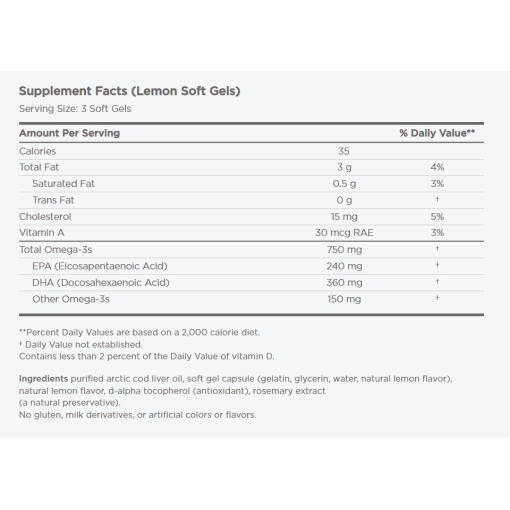 Supplement Facts (Lemon Soft Gels)

Serving Size: 3 Soft Gels

| Amount Per Serving | | % Daily Value** |
|---|---|---|
| Calories | 35 | |
| Total Fat | 3 g | 4% |
| Saturated Fat | 0.5 g | 3% |
| Trans Fat | 0 g | † |
| Cholesterol | 15 mg | 5% |
| Vitamin A | 30 mcg RAE | 3% |
| Total Omega-3s | 750 mg | † |
| EPA (Eicosapentaenoic Acid) | 240 mg | † |
| DHA (Docosahexaenoic Acid) | 360 mg | † |
| Other Omega-3s | 150 mg | † |

**Percent Daily Values are based on a 2,000 calorie diet.
† Daily Value not established.
Contains less than 2 percent of the Daily Value of vitamin D.

Ingredients purified arctic cod liver oil, soft gel capsule (gelatin, glycerin, water, natural lemon flavor), natural lemon flavor, d-alpha tocopherol (antioxidant), rosemary extract (a natural preservative).
No gluten, milk derivatives, or artificial colors or flavors.